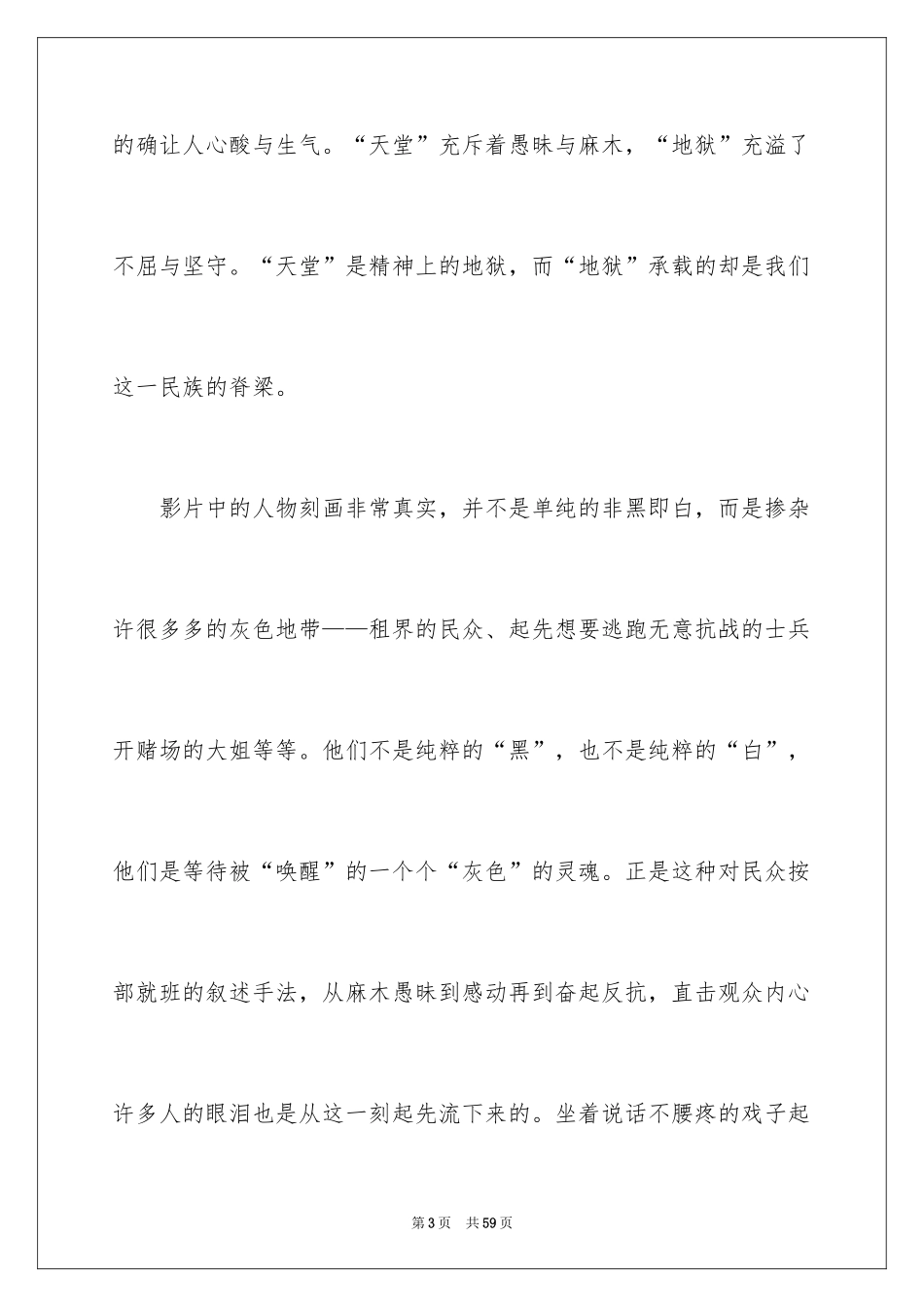 的确让人心酸与生气。“天堂”充斥着愚昧与麻木，“地狱”充溢了不屈与坚守。“天堂”是精神上的地狱，而“地狱”承载的却是我们这一民族的脊梁。

影片中的人物刻画非常真实，并不是单纯的非黑即白，而是掺杂许很多多的灰色地带——租界的民众、起先想要逃跑无意抗战的士兵开赌场的大姐等等。他们不是纯粹的“黑”，也不是纯粹的“白”，他们是等待被“唤醒”的一个个“灰色”的灵魂。正是这种对民众按部就班的叙述手法，从麻木愚昧到感动再到奋起反抗，直击观众内心许多人的眼泪也是从这一刻起先流下来的。坐着说话不腰疼的戏子起

第3页　共59页